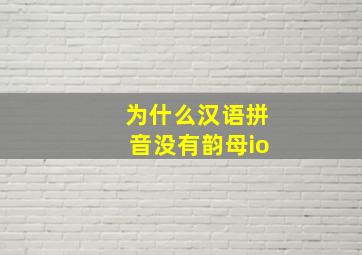 为什么汉语拼音没有韵母io